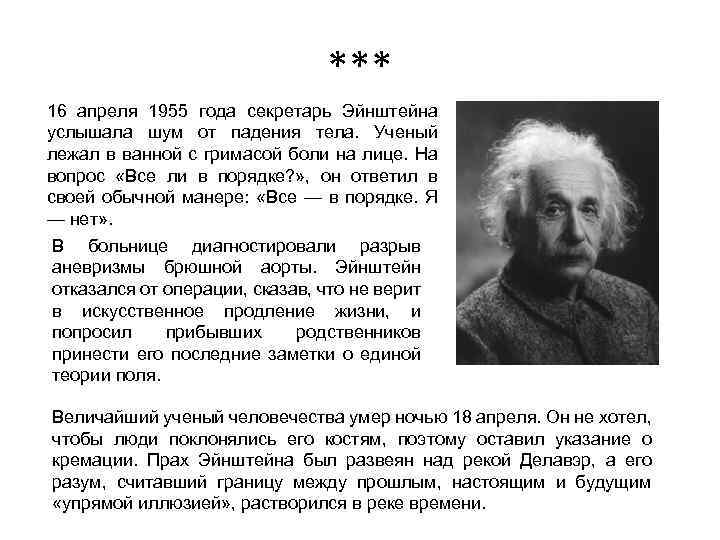 ***

16 апреля 1955 года секретарь Эйнштейна услышала шум от падения тела. Ученый лежал в ванной с гримасой боли на лице. На вопрос «Все ли в порядке?», он ответил в своей обычной манере: «Все — в порядке. Я — нет».

В больнице диагностировали разрыв аневризмы брюшной аорты. Эйнштейн отказался от операции, сказав, что не верит в искусственное продление жизни, и попросил прибывших родственников принести его последние заметки о единой теории поля.

Величайший ученый человечества умер ночью 18 апреля. Он не хотел, чтобы люди поклонялись его костям, поэтому оставил указание о кремации. Прах Эйнштейна был развеян над рекой Делавэр, а его разум, считавший границу между прошлым, настоящим и будущим «упрямой иллюзией», растворился в реке времени.